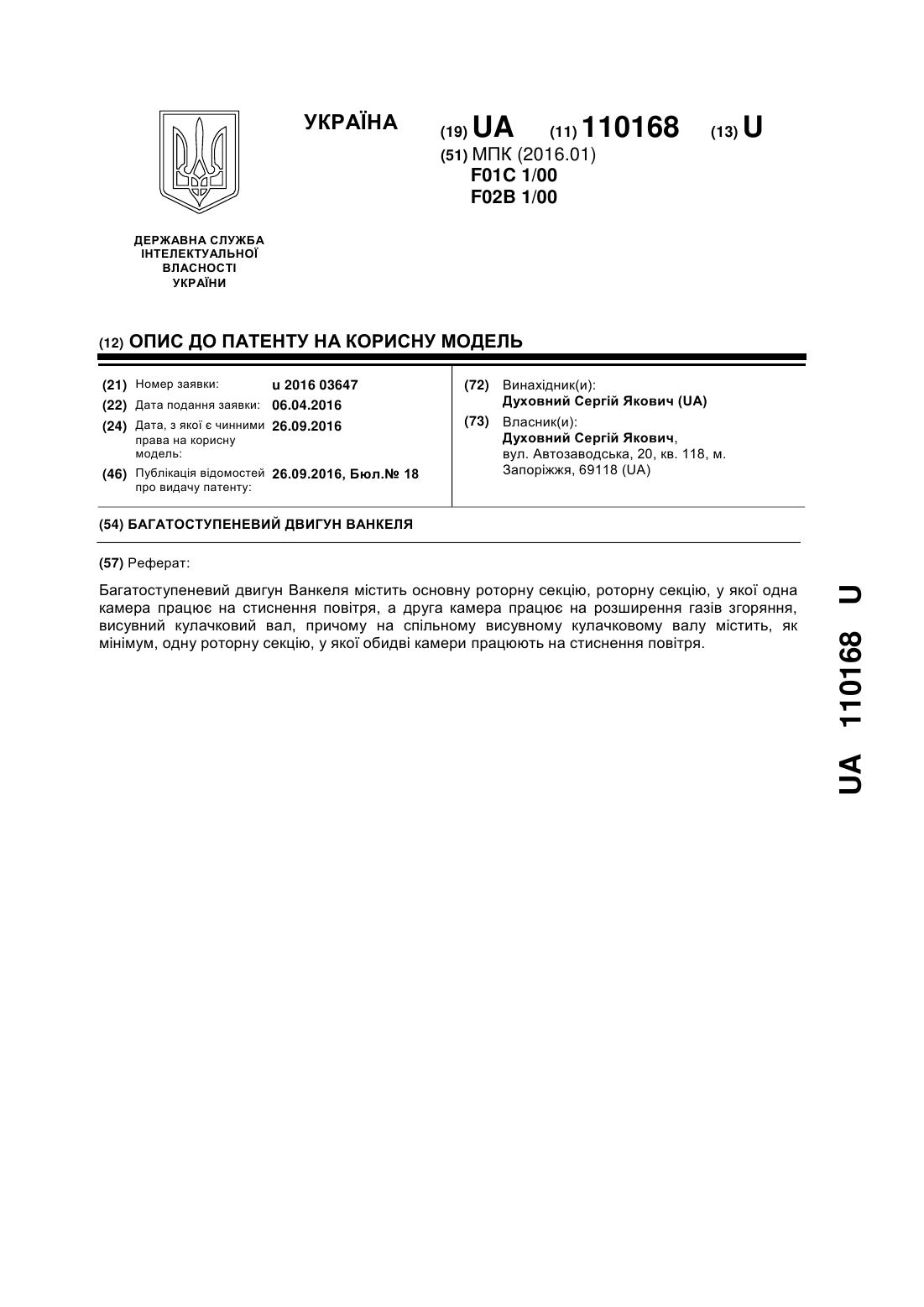 УКРАЇНА

(19) UA (11) 110168 (13) U

(51) МПК (2016.01)
F01C 1/00
F02B 1/00

ДЕРЖАВНА СЛУЖБА ІНТЕЛЕКТУАЛЬНОЇ ВЛАСНОСТІ УКРАЇНИ

(12) ОПИС ДО ПАТЕНТУ НА КОРИСНУ МОДЕЛЬ

(21) Номер заявки: u 2016 03647
(22) Дата подання заявки: 06.04.2016
(24) Дата, з якої є чинними права на корисну модель: 26.09.2016
(46) Публікація відомостей про видачу патенту: 26.09.2016, Бюл.№ 18

(72) Винахідник(и):
Духовний Сергій Якович (UA)
(73) Власник(и):
Духовний Сергій Якович, вул. Автозаводська, 20, кв. 118, м. Запоріжжя, 69118 (UA)

(54) БАГАТОСТУПЕНЕВИЙ ДВИГУН ВАНКЕЛЯ

(57) Реферат:

Багатоступеневий двигун Ванкеля містить основну роторну секцію, роторну секцію, у якої одна камера працює на стиснення повітря, а друга камера працює на розширення газів згоряння, висувний кулачковий вал, причому на спільному висувному кулачковому валу містить, як мінімум, одну роторну секцію, у якої обидві камери працюють на стиснення повітря.

UA 110168 U